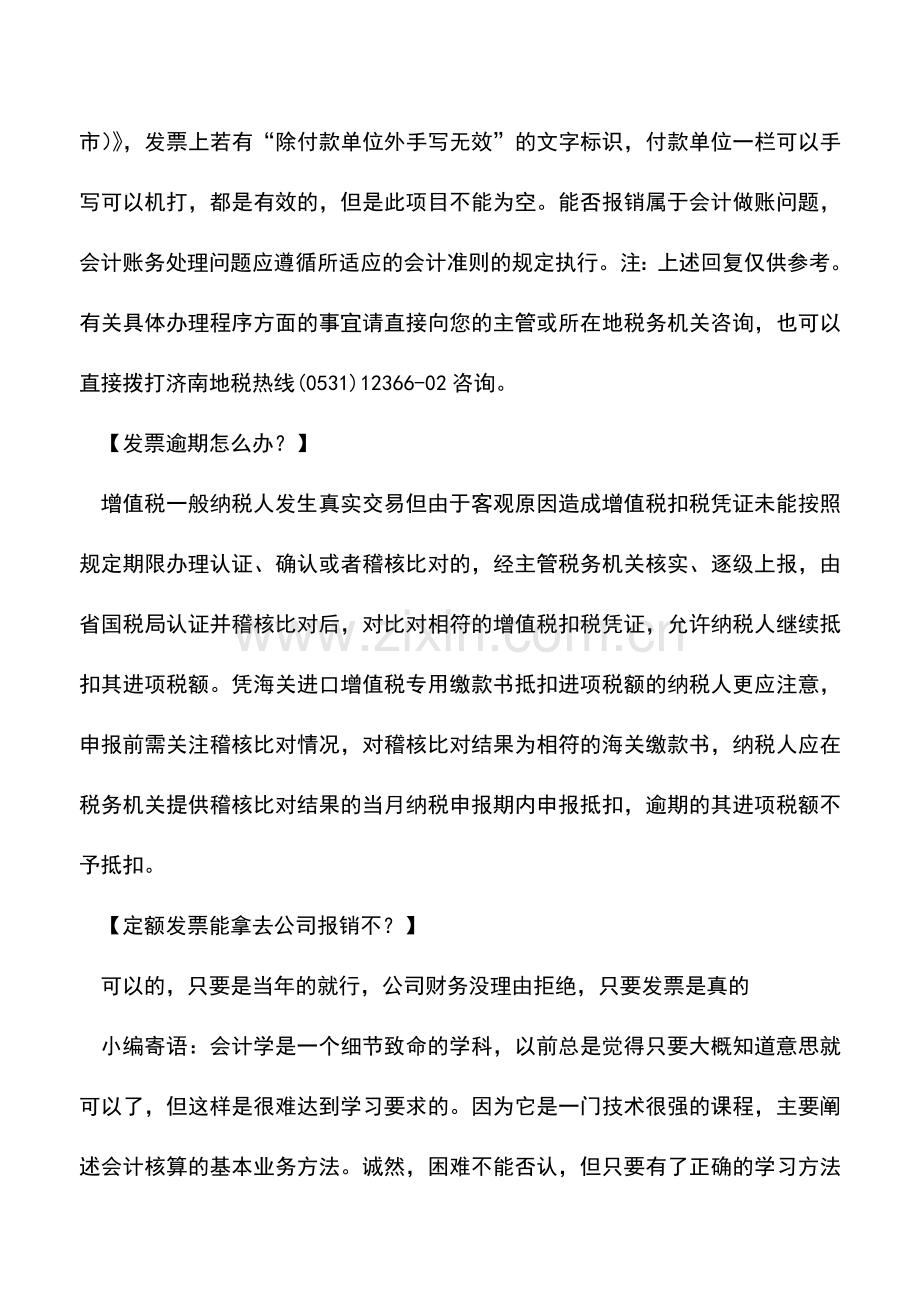 市)》，发票上若有“除付款单位外手写无效”的文字标识，付款单位一栏可以手写可以机打，都是有效的，但是此项目不能为空。能否报销属于会计做账问题，会计账务处理问题应遵循所适应的会计准则的规定执行。注：上述回复仅供参考。有关具体办理程序方面的事宜请直接向您的主管或所在地税务机关咨询，也可以直接拨打济南地税热线(0531)12366-02咨询。

【发票逾期怎么办？】

增值税一般纳税人发生真实交易但由于客观原因造成增值税扣税凭证未能按照规定期限办理认证、确认或者稽核比对的，经主管税务机关核实、逐级上报，由省国税局认证并稽核比对后，对比对相符的增值税扣税凭证，允许纳税人继续抵扣其进项税额。凭海关进口增值税专用缴款书抵扣进项税额的纳税人更应注意，申报前需关注稽核比对情况，对稽核比对结果为相符的海关缴款书，纳税人应在税务机关提供稽核比对结果的当月纳税申报期内申报抵扣，逾期的其进项税额不予抵扣。

【定额发票能拿去公司报销不？】

可以的，只要是当年的就行，公司财务没理由拒绝，只要发票是真的

小编寄语：会计学是一个细节致命的学科，以前总是觉得只要大概知道意思就可以了，但这样是很难达到学习要求的。因为它是一门技术很强的课程，主要阐述会计核算的基本业务方法。诚然，困难不能否认，但只要有了正确的学习方法

www.zixin.com.cn